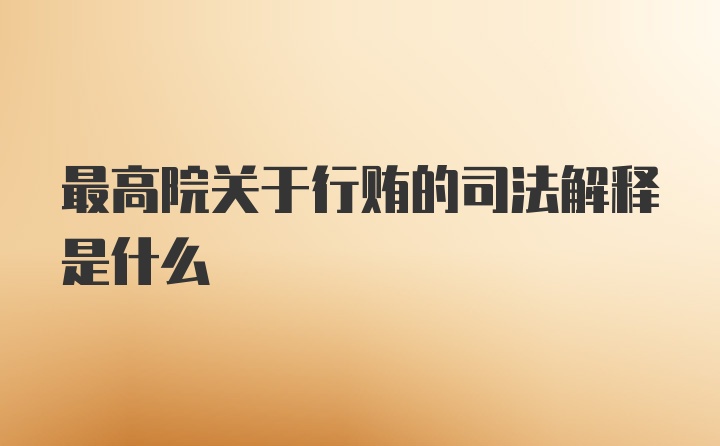 最高院关于行贿的司法解释是什么